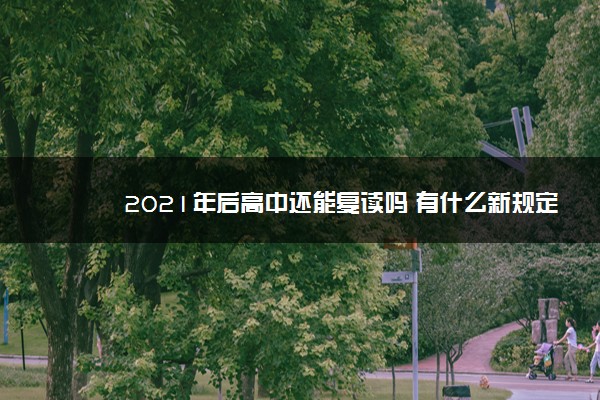 2021年后高中还能复读吗 有什么新规定